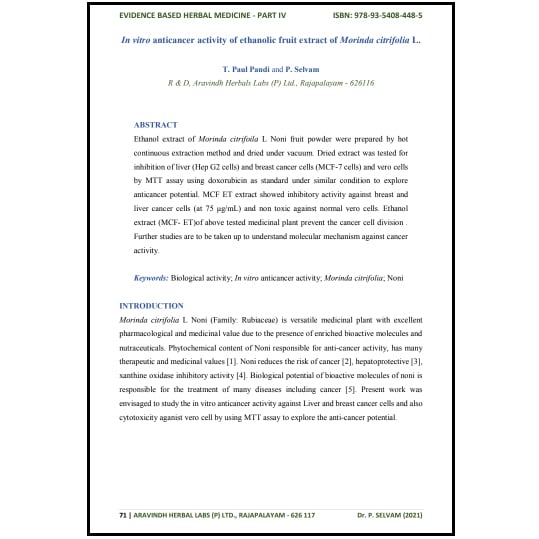 EVIDENCE BASED HERBAL MEDICINE - PART IV ISBN: 978-93-5408-448-5

In vitro anticancer activity of ethanolic fruit extract of Morinda citrifolia L..

T. Paul Pandi and P. Selvam
R & D, Aravindh Herbals Labs (P) Ltd., Rajapalayam - 626116

ABSTRACT
Ethanol extract of Morinda citrifoila L Noni fruit powder were prepared by hot continuous extraction method and dried under vacuum. Dried extract was tested for inhibition of liver (Hep G2 cells) and breast cancer cells (MCF-7 cells) and vero cells by MTT assay using doxorubicin as standard under similar condition to explore anticancer potential. MCF ET extract showed inhibitory activity against breast and liver cancer cells (at 75 µg/mL) and non toxic against normal vero cells. Ethanol extract (MCF- ET)of above tested medicinal plant prevent the cancer cell division . Further studies are to be taken up to understand molecular mechanism against cancer activity.

Keywords: Biological activity; In vitro anticancer activity; Morinda citrifolia; Noni

INTRODUCTION
Morinda citrifolia L Noni (Family: Rubiaceae) is versatile medicinal plant with excellent pharmacological and medicinal value due to the presence of enriched bioactive molecules and nutraceuticals. Phytochemical content of Noni responsible for anti-cancer activity, has many therapeutic and medicinal values [1]. Noni reduces the risk of cancer [2], hepatoprotective [3], xanthine oxidase inhibitory activity [4]. Biological potential of bioactive molecules of noni is responsible for the treatment of many diseases including cancer [5]. Present work was envisaged to study the in vitro anticancer activity against Liver and breast cancer cells and also cytotoxicity aganist vero cell by using MTT assay to explore the anti-cancer potential.

71 | ARAVINDH HERBAL LABS (P) LTD., RAJAPALAYAM - 626 117 Dr. P. SELVAM (2021)